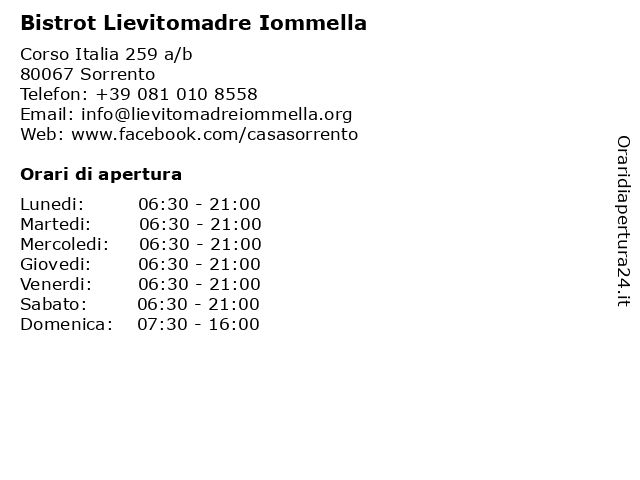 Bistrot Lievitomadre Iommella

Corso Italia 259 a/b
80067 Sorrento
Telefon: +39 081 010 8558
Email: info@lievitomadreiommella.org
Web: www.facebook.com/casasorrento

Orari di apertura

| | |
|---|---|
| Lunedi: | 06:30 - 21:00 |
| Martedi: | 06:30 - 21:00 |
| Mercoledi: | 06:30 - 21:00 |
| Giovedi: | 06:30 - 21:00 |
| Venerdi: | 06:30 - 21:00 |
| Sabato: | 06:30 - 21:00 |
| Domenica: | 07:30 - 16:00 |

Oraridiapertura24.it